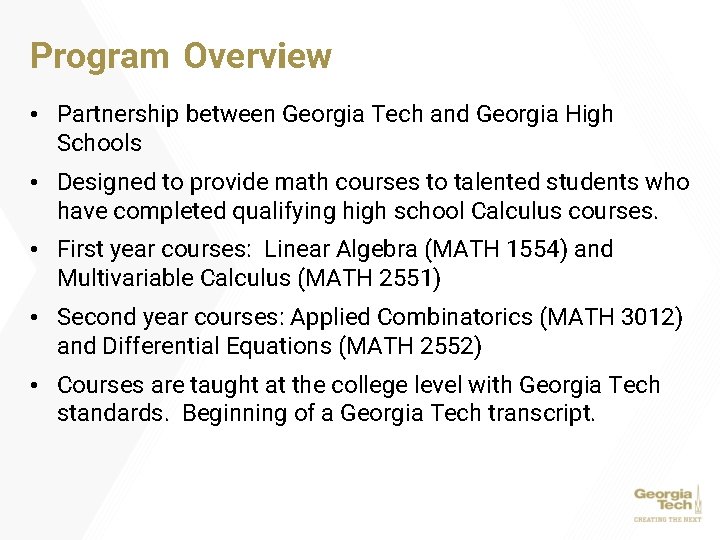 Program Overview

• Partnership between Georgia Tech and Georgia High Schools

• Designed to provide math courses to talented students who have completed qualifying high school Calculus courses.

• First year courses: Linear Algebra (MATH 1554) and Multivariable Calculus (MATH 2551)

• Second year courses: Applied Combinatorics (MATH 3012) and Differential Equations (MATH 2552)

• Courses are taught at the college level with Georgia Tech standards. Beginning of a Georgia Tech transcript.

Georgia Tech
CREATING THE NEXT